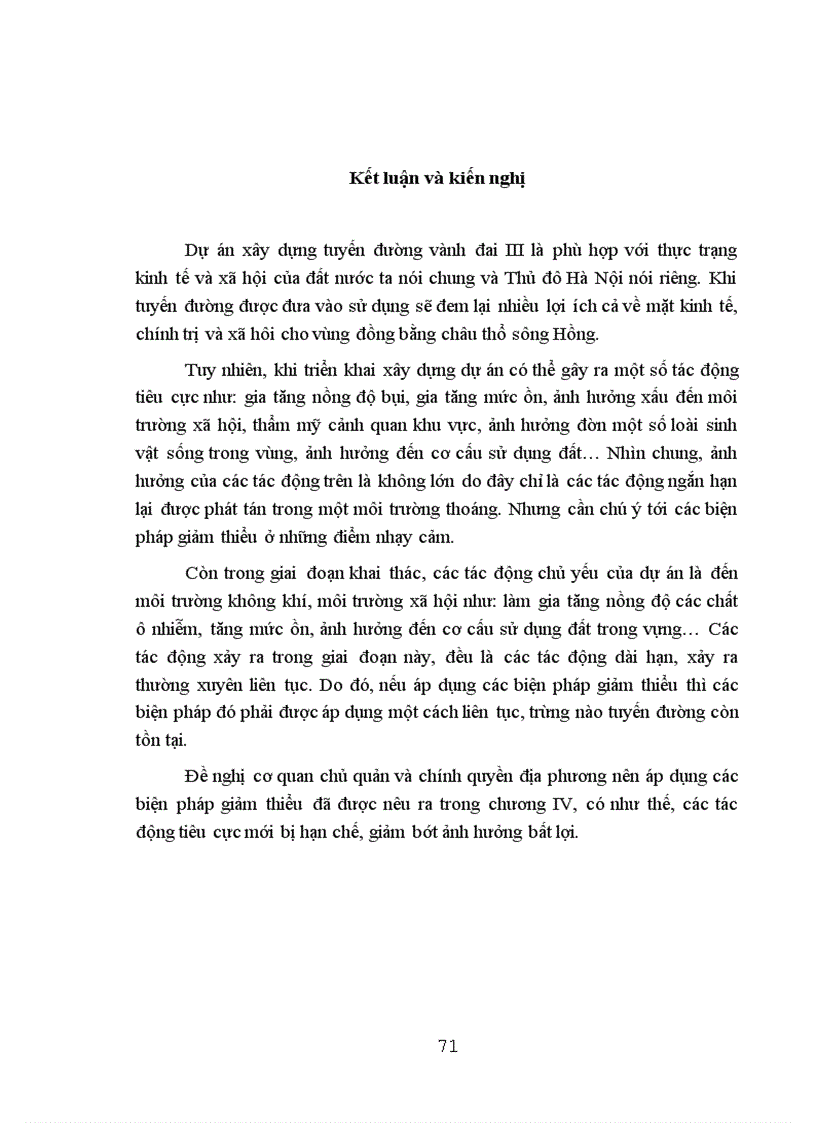 Kết luận và kiến nghị

Dự án xây dựng tuyến đường vành đai III là phù hợp với thực trạng kinh tế và xã hội của đất nước ta nói chung và Thủ đô Hà Nội nói riêng. Khi tuyến đường được đưa vào sử dụng sẽ đem lại nhiều lợi ích cả về mặt kinh tế, chính trị và xã hôi cho vùng đồng bằng châu thổ sông Hồng.

Tuy nhiên, khi triển khai xây dựng dự án có thể gây ra một số tác động tiêu cực như: gia tăng nồng độ bụi, gia tăng mức ồn, ảnh hưởng xấu đến môi trường xã hội, thẩm mỹ cảnh quan khu vực, ảnh hưởng đòn một số loài sinh vật sống trong vùng, ảnh hưởng đến cơ cấu sử dụng đất… Nhìn chung, ảnh hưởng của các tác động trên là không lớn do đây chỉ là các tác động ngắn hạn lại được phát tán trong một môi trường thoáng. Nhưng cần chú ý tới các biện pháp giảm thiểu ở những điểm nhạy cảm.

Còn trong giai đoạn khai thác, các tác động chủ yếu của dự án là đến môi trường không khí, môi trường xã hội như: làm gia tăng nồng độ các chất ô nhiễm, tăng mức ồn, ảnh hưởng đến cơ cấu sử dụng đất trong vựng… Các tác động xảy ra trong giai đoạn này, đều là các tác động dài hạn, xảy ra thường xuyên liên tục. Do đó, nếu áp dụng các biện pháp giảm thiểu thì các biện pháp đó phải được áp dụng một cách liên tục, trừng nào tuyến đường còn tồn tại.

Đề nghị cơ quan chủ quản và chính quyền địa phương nên áp dụng các biện pháp giảm thiểu đã được nêu ra trong chương IV, có như thế, các tác động tiêu cực mới bị hạn chế, giảm bớt ảnh hưởng bất lợi.

71